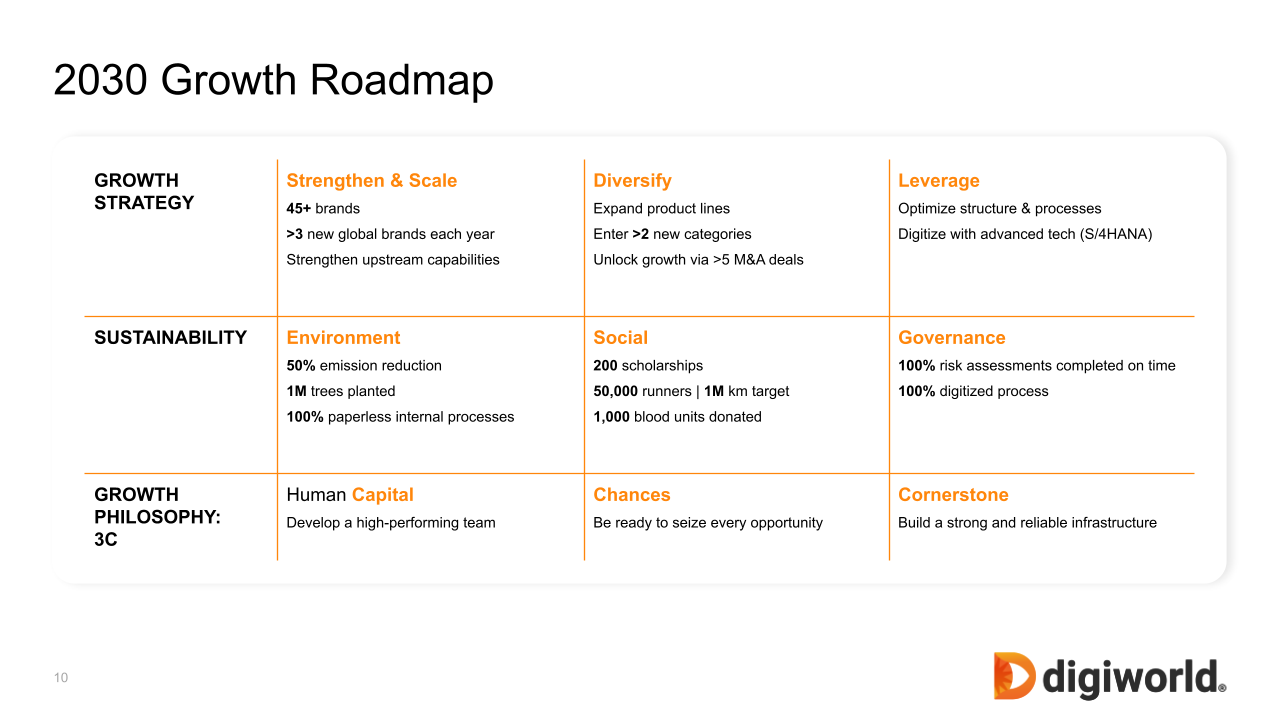 2030 Growth Roadmap

| GROWTH STRATEGY | Strengthen & Scale<br>45+ brands<br>>3 new global brands each year<br>Strengthen upstream capabilities | Diversify<br>Expand product lines<br>Enter >2 new categories<br>Unlock growth via >5 M&A deals | Leverage<br>Optimize structure & processes<br>Digitize with advanced tech (S/4HANA) |
|---|---|---|---|
| SUSTAINABILITY | Environment<br>50% emission reduction<br>1M trees planted<br>100% paperless internal processes | Social<br>200 scholarships<br>50,000 runners \| 1M km target<br>1,000 blood units donated | Governance<br>100% risk assessments completed on time<br>100% digitized process |
| GROWTH PHILOSOPHY: 3C | Human Capital<br>Develop a high-performing team | Chances<br>Be ready to seize every opportunity | Cornerstone<br>Build a strong and reliable infrastructure |

10

digiworld®